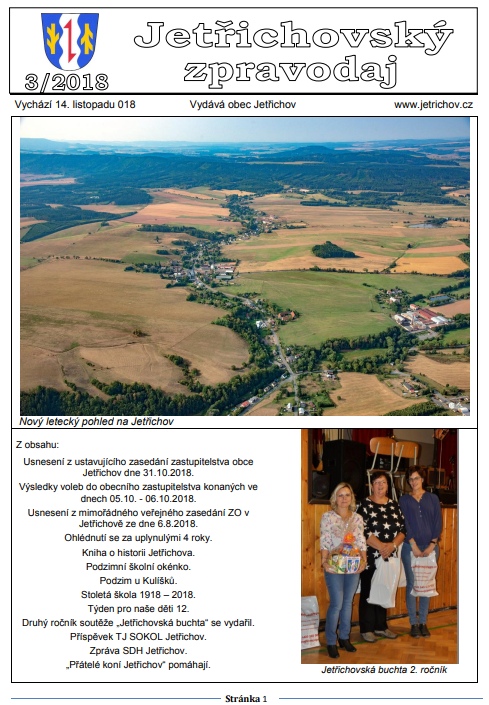 3/2018

Jetřichovský zpravodaj

Vychází 14. listopadu 018

Vydává obec Jetřichov

www.jetrichov.cz

Nový letecký pohled na Jetřichov

Z obsahu:

Usnesení z ustavujícího zasedání zastupitelstva obce Jetřichov dne 31.10.2018.

Výsledky voleb do obecního zastupitelstva konaných ve dnech 05.10. - 06.10.2018.

Usnesení z mimořádného veřejného zasedání ZO v Jetřichově ze dne 6.8.2018.

Ohlédnutí se za uplynulými 4 roky.

Kniha o historii Jetřichova.

Podzimní školní okénko.

Podzim u Kulíšků.

Stoletá škola 1918 – 2018.

Týden pro naše děti 12.

Druhý ročník soutěže „Jetřichovská buchta" se vydařil.

Příspěvek TJ SOKOL Jetřichov.

Zpráva SDH Jetřichov.

„Přátelé koní Jetřichov" pomáhají.

Jetřichovská buchta 2. ročník

Stránka 1